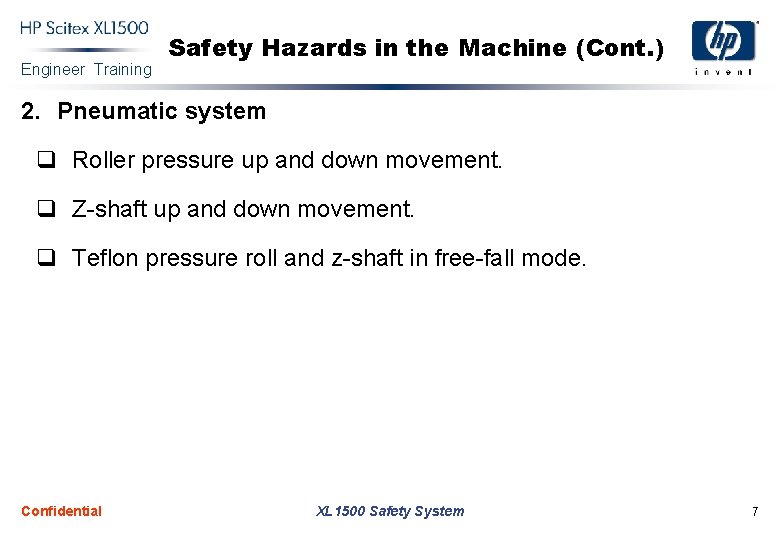 HP Scitex XL1500
Engineer Training

Safety Hazards in the Machine (Cont.)

hp
invent

2. Pneumatic system

❑ Roller pressure up and down movement.

❑ Z-shaft up and down movement.

❑ Teflon pressure roll and z-shaft in free-fall mode.

Confidential

XL1500 Safety System

7